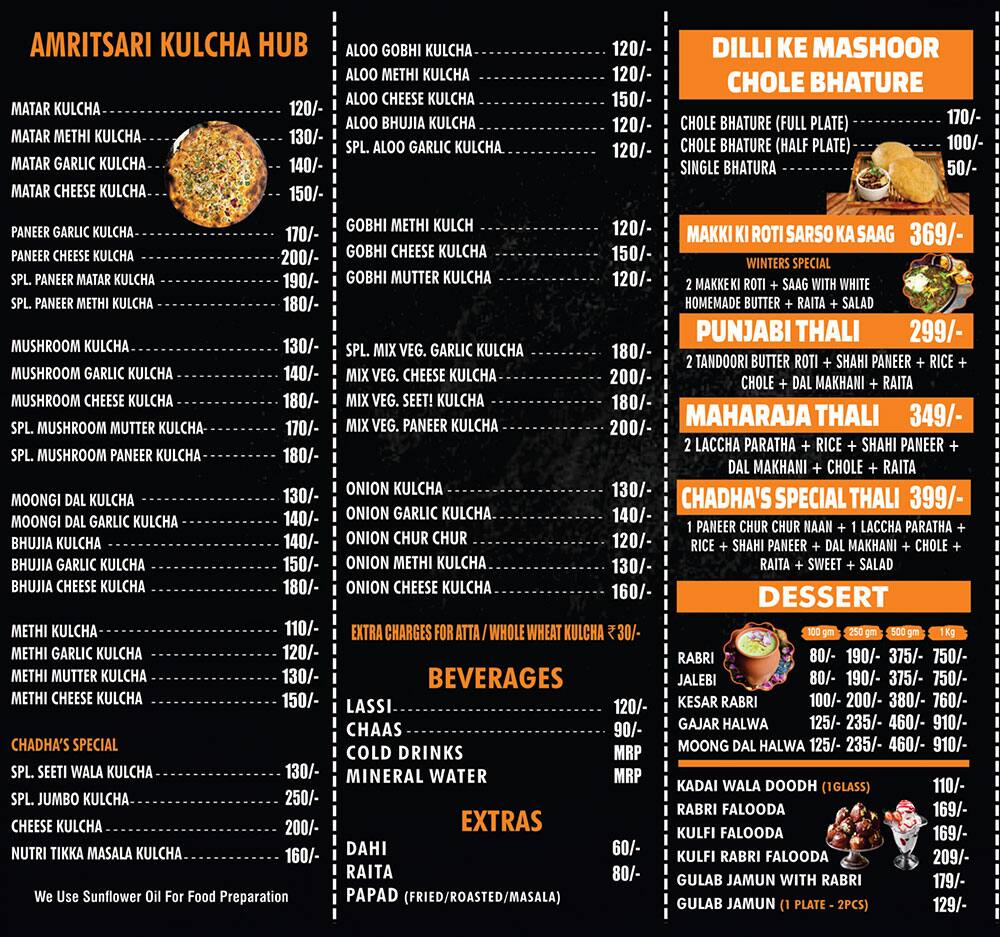 AMRITSARI KULCHA HUB

MATAR KULCHA 120/-
MATAR METHI KULCHA 130/-
MATAR GARLIC KULCHA 140/-
MATAR CHEESE KULCHA 150/-

PANEER GARLIC KULCHA 170/-
PANEER CHEESE KULCHA 200/-
SPL. PANEER MATAR KULCHA 190/-
SPL. PANEER METHI KULCHA 180/-

MUSHROOM KULCHA 130/-
MUSHROOM GARLIC KULCHA 140/-
MUSHROOM CHEESE KULCHA 180/-
SPL. MUSHROOM MUTTER KULCHA 170/-
SPL. MUSHROOM PANEER KULCHA 180/-

MOONGI DAL KULCHA 130/-
MOONGI DAL GARLIC KULCHA 140/-
BHUJIA KULCHA 140/-
BHUJIA GARLIC KULCHA 150/-
BHUJIA CHEESE KULCHA 180/-

METHI KULCHA 110/-
METHI GARLIC KULCHA 120/-
METHI MUTTER KULCHA 130/-
METHI CHEESE KULCHA 150/-

CHADHA'S SPECIAL
SPL. SEETI WALA KULCHA 130/-
SPL. JUMBO KULCHA 250/-
CHEESE KULCHA 200/-
NUTRI TIKKA MASALA KULCHA 160/-

We Use Sunflower Oil For Food Preparation

ALOO GOBHI KULCHA 120/-
ALOO METHI KULCHA 120/-
ALOO CHEESE KULCHA 150/-
ALOO BHUJIA KULCHA 120/-
SPL. ALOO GARLIC KULCHA 120/-

GOBHI METHI KULCH 120/-
GOBHI CHEESE KULCHA 150/-
GOBHI MUTTER KULCHA 120/-

SPL. MIX VEG. GARLIC KULCHA 180/-
MIX VEG. CHEESE KULCHA 200/-
MIX VEG. SEET! KULCHA 180/-
MIX VEG. PANEER KULCHA 200/-

ONION KULCHA 130/-
ONION GARLIC KULCHA 140/-
ONION CHUR CHUR 120/-
ONION METHI KULCHA 130/-
ONION CHEESE KULCHA 160/-

EXTRA CHARGES FOR ATTA / WHOLE WHEAT KULCHA ₹30/-

BEVERAGES
LASSI 120/-
CHAAS 90/-
COLD DRINKS MRP
MINERAL WATER MRP

EXTRAS
DAHI 60/-
RAITA 80/-
PAPAD (FRIED/ROASTED/MASALA)

DILLI KE MASHOOR CHOLE BHATURE
CHOLE BHATURE (FULL PLATE) 170/-
CHOLE BHATURE (HALF PLATE) 100/-
SINGLE BHATURA 50/-

MAKKI KI ROTI SARSO KA SAAG 369/-
WINTERS SPECIAL
2 MAKKE KI ROTI + SAAG WITH WHITE HOMEMADE BUTTER + RAITA + SALAD

PUNJABI THALI 299/-
2 TANDOORI BUTTER ROTI + SHAHI PANEER + RICE + CHOLE + DAL MAKHANI + RAITA

MAHARAJA THALI 349/-
2 LACCHA PARATHA + RICE + SHAHI PANEER + DAL MAKHANI + CHOLE + RAITA

CHADHA'S SPECIAL THALI 399/-
1 PANEER CHUR CHUR NAAN + 1 LACCHA PARATHA + RICE + SHAHI PANEER + DAL MAKHANI + CHOLE + RAITA + SWEET + SALAD

DESSERT
| | 100 gm | 250 gm | 500 gm | 1 Kg |
|---|---|---|---|---|
| RABRI | 80/- | 190/- | 375/- | 750/- |
| JALEBI | 80/- | 190/- | 375/- | 750/- |
| KESAR RABRI | 100/- | 200/- | 380/- | 760/- |
| GAJAR HALWA | 125/- | 235/- | 460/- | 910/- |
| MOONG DAL HALWA | 125/- | 235/- | 460/- | 910/- |

KADAI WALA DOODH (1GLASS) 110/-
RABRI FALOODA 169/-
KULFI FALOODA 169/-
KULFI RABRI FALOODA 209/-
GULAB JAMUN WITH RABRI 179/-
GULAB JAMUN (1 PLATE - 2PCS) 129/-